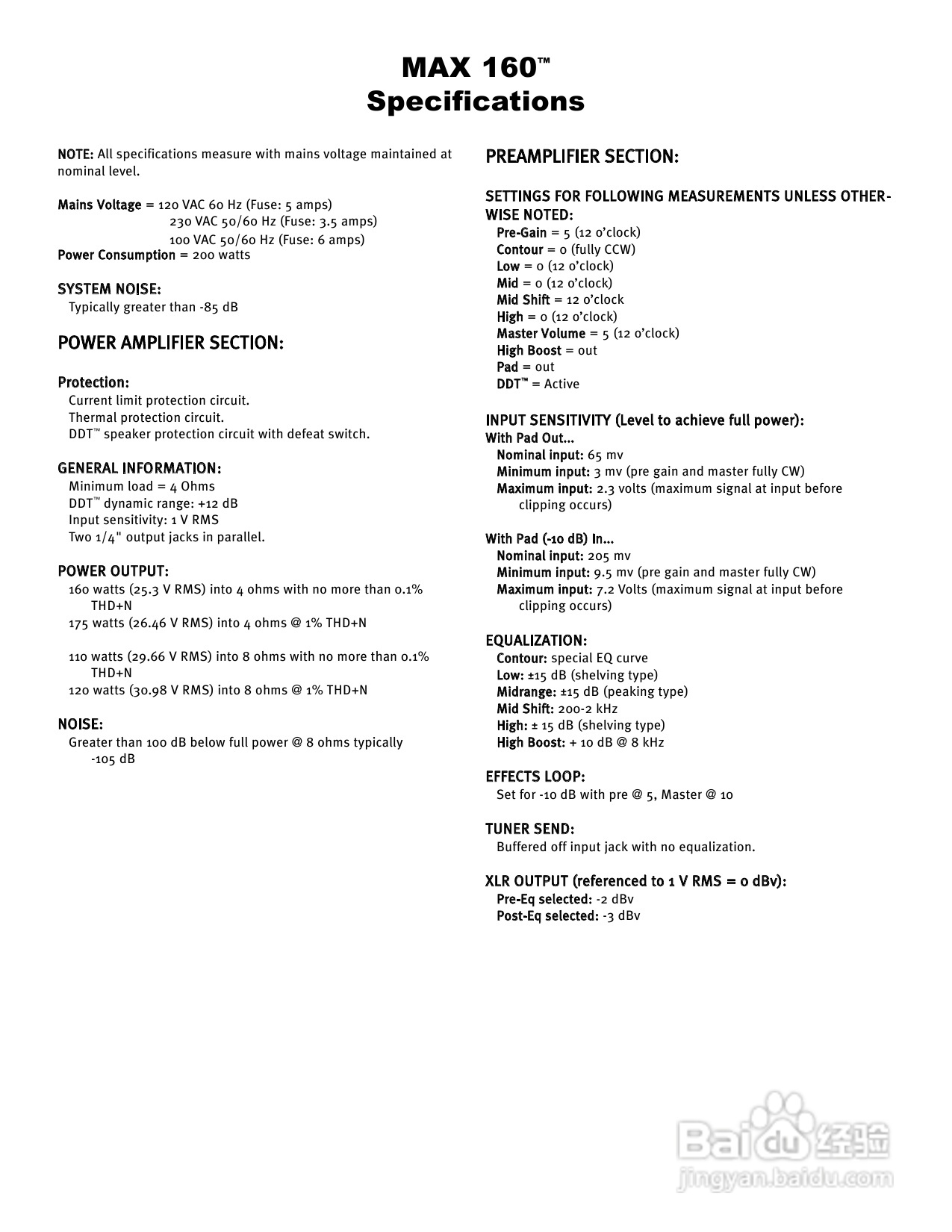 MAX 160™
Specifications

NOTE: All specifications measure with mains voltage maintained at nominal level.

Mains Voltage = 120 VAC 60 Hz (Fuse: 5 amps)
230 VAC 50/60 Hz (Fuse: 3.5 amps)
100 VAC 50/60 Hz (Fuse: 6 amps)
Power Consumption = 200 watts

SYSTEM NOISE:
Typically greater than -85 dB

POWER AMPLIFIER SECTION:

Protection:
Current limit protection circuit.
Thermal protection circuit.
DDT™ speaker protection circuit with defeat switch.

GENERAL INFORMATION:
Minimum load = 4 Ohms
DDT™ dynamic range: +12 dB
Input sensitivity: 1 V RMS
Two 1/4" output jacks in parallel.

POWER OUTPUT:
160 watts (25.3 V RMS) into 4 ohms with no more than 0.1% THD+N
175 watts (26.46 V RMS) into 4 ohms @ 1% THD+N

110 watts (29.66 V RMS) into 8 ohms with no more than 0.1% THD+N
120 watts (30.98 V RMS) into 8 ohms @ 1% THD+N

NOISE:
Greater than 100 dB below full power @ 8 ohms typically -105 dB

PREAMPLIFIER SECTION:

SETTINGS FOR FOLLOWING MEASUREMENTS UNLESS OTHERWISE NOTED:
Pre-Gain = 5 (12 o'clock)
Contour = 0 (fully CCW)
Low = 0 (12 o'clock)
Mid = 0 (12 o'clock)
Mid Shift = 12 o'clock
High = 0 (12 o'clock)
Master Volume = 5 (12 o'clock)
High Boost = out
Pad = out
DDT™ = Active

INPUT SENSITIVITY (Level to achieve full power):
With Pad Out...
Nominal input: 65 mv
Minimum input: 3 mv (pre gain and master fully CW)
Maximum input: 2.3 volts (maximum signal at input before clipping occurs)

With Pad (-10 dB) In...
Nominal input: 205 mv
Minimum input: 9.5 mv (pre gain and master fully CW)
Maximum input: 7.2 Volts (maximum signal at input before clipping occurs)

EQUALIZATION:
Contour: special EQ curve
Low: ±15 dB (shelving type)
Midrange: ±15 dB (peaking type)
Mid Shift: 200-2 kHz
High: ± 15 dB (shelving type)
High Boost: + 10 dB @ 8 kHz

EFFECTS LOOP:
Set for -10 dB with pre @ 5, Master @ 10

TUNER SEND:
Buffered off input jack with no equalization.

XLR OUTPUT (referenced to 1 V RMS = 0 dBv):
Pre-Eq selected: -2 dBv
Post-Eq selected: -3 dBv

Baidu 经验
jingyan.baidu.com